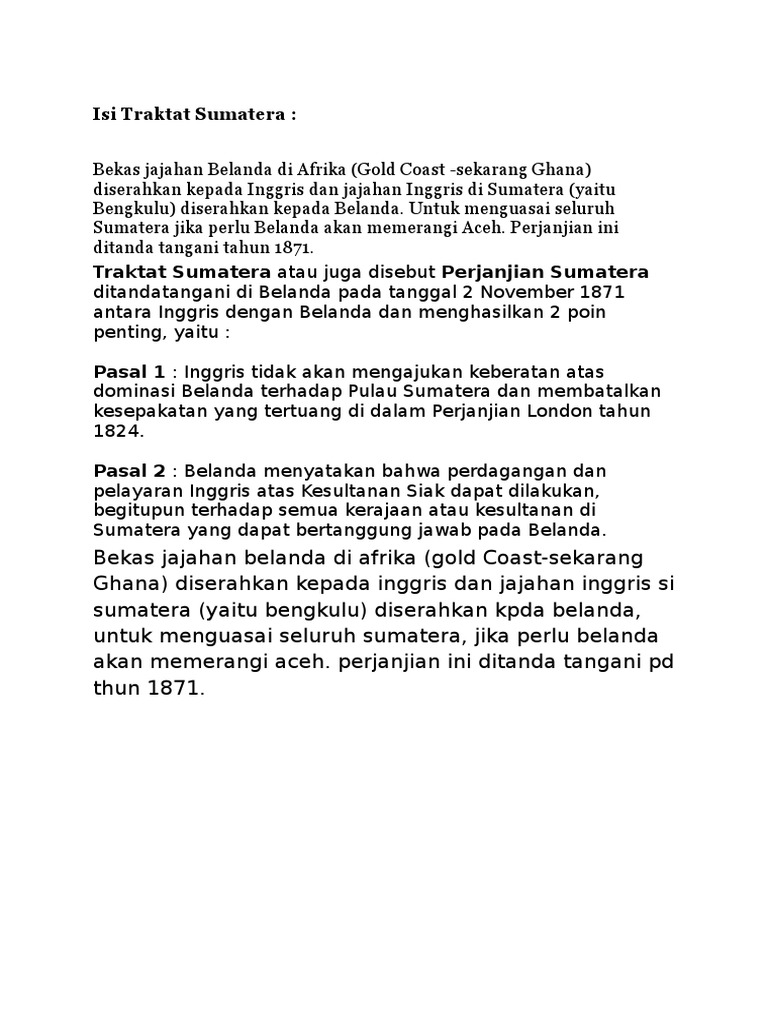 Isi Traktat Sumatera :

Bekas jajahan Belanda di Afrika (Gold Coast -sekarang Ghana) diserahkan kepada Inggris dan jajahan Inggris di Sumatera (yaitu Bengkulu) diserahkan kepada Belanda. Untuk menguasai seluruh Sumatera jika perlu Belanda akan memerangi Aceh. Perjanjian ini ditanda tangani tahun 1871.

Traktat Sumatera atau juga disebut Perjanjian Sumatera ditandatangani di Belanda pada tanggal 2 November 1871 antara Inggris dengan Belanda dan menghasilkan 2 poin penting, yaitu :

Pasal 1 : Inggris tidak akan mengajukan keberatan atas dominasi Belanda terhadap Pulau Sumatera dan membatalkan kesepakatan yang tertuang di dalam Perjanjian London tahun 1824.

Pasal 2 : Belanda menyatakan bahwa perdagangan dan pelayaran Inggris atas Kesultanan Siak dapat dilakukan, begitupun terhadap semua kerajaan atau kesultanan di Sumatera yang dapat bertanggung jawab pada Belanda.

Bekas jajahan belanda di afrika (gold Coast-sekarang Ghana) diserahkan kepada inggris dan jajahan inggris si sumatera (yaitu bengkulu) diserahkan kpda belanda, untuk menguasai seluruh sumatera, jika perlu belanda akan memerangi aceh. perjanjian ini ditanda tangani pd thun 1871.